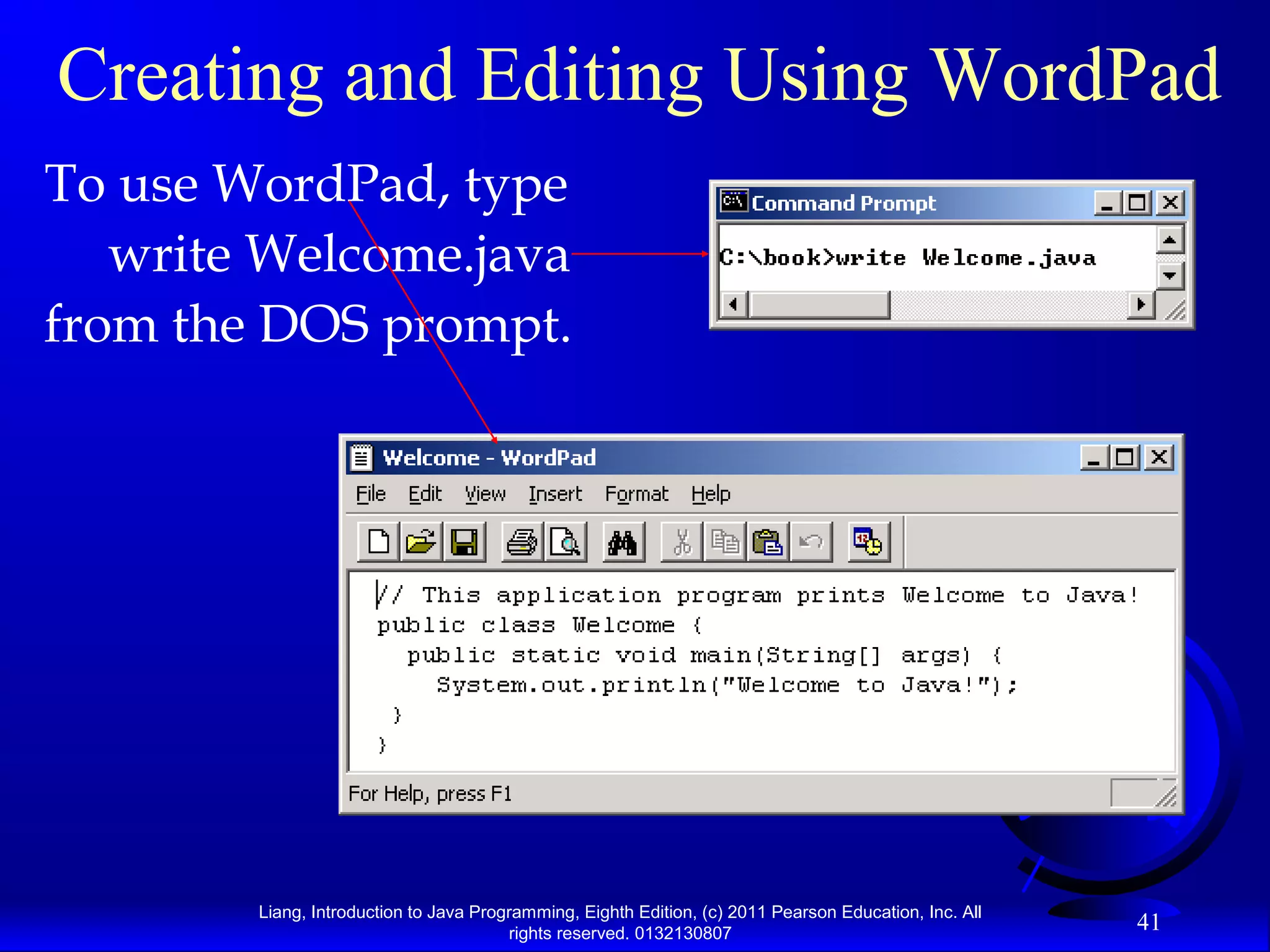 Creating and Editing Using WordPad

To use WordPad, type write Welcome.java from the DOS prompt.

Command Prompt

C:\book>write Welcome.java

Welcome - WordPad

File Edit View Insert Format Help

// This application program prints Welcome to Java!
public class Welcome {
  public static void main(String[] args) {
    System.out.println("Welcome to Java!");
  }
}

For Help, press F1

Liang, Introduction to Java Programming, Eighth Edition, (c) 2011 Pearson Education, Inc. All rights reserved. 0132130807

41